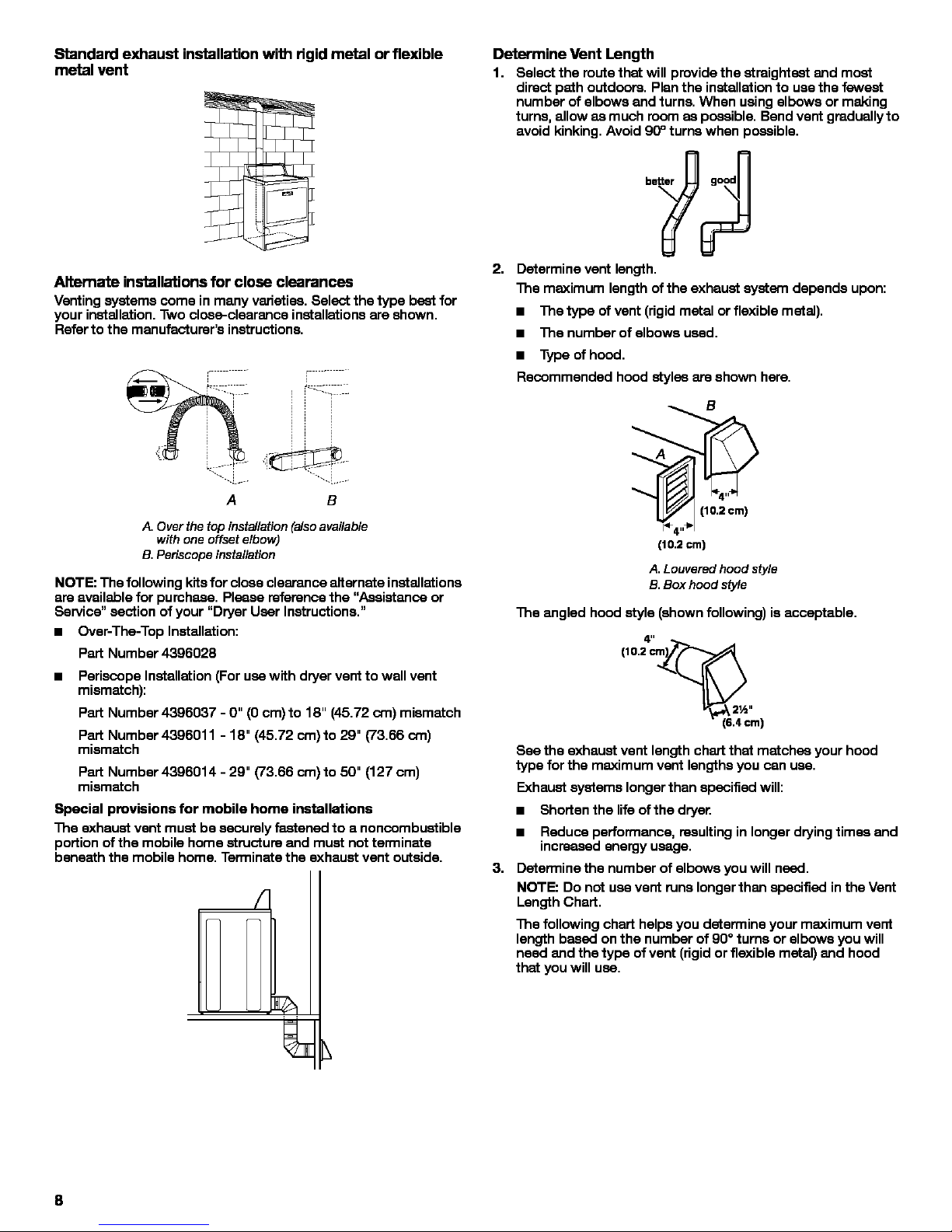 Standard exhaust installation with rigid metal or flexible metal vent

Alternate installations for close clearances

Venting systems come in many varieties. Select the type best for your installation. Two close-clearance installations are shown. Refer to the manufacturer's instructions.

A B

A. Over the top installation (also available with one offset elbow)
B. Periscope installation

NOTE: The following kits for close clearance alternate installations are available for purchase. Please reference the "Assistance or Service" section of your "Dryer User Instructions."

■ Over-The-Top Installation:
Part Number 4396028

■ Periscope Installation (For use with dryer vent to wall vent mismatch):
Part Number 4396037 - 0" (0 cm) to 18" (45.72 cm) mismatch
Part Number 4396011 - 18" (45.72 cm) to 29" (73.66 cm) mismatch
Part Number 4396014 - 29" (73.66 cm) to 50" (127 cm) mismatch

Special provisions for mobile home installations

The exhaust vent must be securely fastened to a noncombustible portion of the mobile home structure and must not terminate beneath the mobile home. Terminate the exhaust vent outside.

Determine Vent Length

1. Select the route that will provide the straightest and most direct path outdoors. Plan the installation to use the fewest number of elbows and turns. When using elbows or making turns, allow as much room as possible. Bend vent gradually to avoid kinking. Avoid 90° turns when possible.

better good

2. Determine vent length.
The maximum length of the exhaust system depends upon:
■ The type of vent (rigid metal or flexible metal).
■ The number of elbows used.
■ Type of hood.
Recommended hood styles are shown here.

B
A
4"
(10.2 cm)
4"
(10.2 cm)

A. Louvered hood style
B. Box hood style

The angled hood style (shown following) is acceptable.

4"
(10.2 cm)
2½"
(6.4 cm)

See the exhaust vent length chart that matches your hood type for the maximum vent lengths you can use.

Exhaust systems longer than specified will:
■ Shorten the life of the dryer.
■ Reduce performance, resulting in longer drying times and increased energy usage.

3. Determine the number of elbows you will need.
NOTE: Do not use vent runs longer than specified in the Vent Length Chart.
The following chart helps you determine your maximum vent length based on the number of 90° turns or elbows you will need and the type of vent (rigid or flexible metal) and hood that you will use.

8